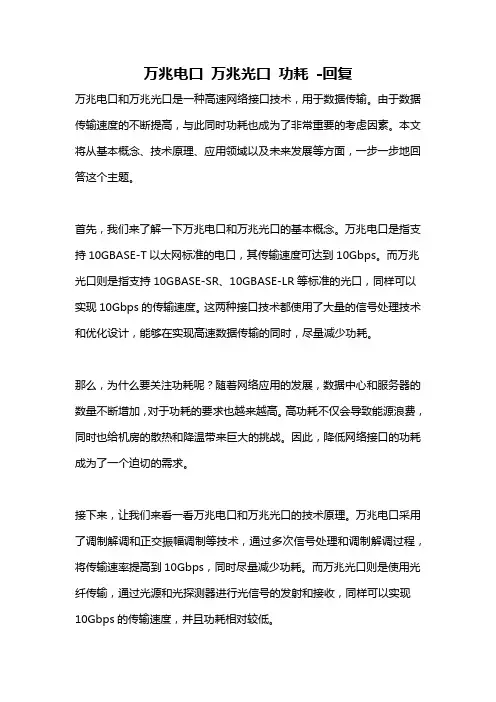 万兆电口 万兆光口 功耗 -回复

万兆电口和万兆光口是一种高速网络接口技术，用于数据传输。由于数据传输速度的不断提高，与此同时功耗也成为了非常重要的考虑因素。本文将从基本概念、技术原理、应用领域以及未来发展等方面，一步一步地回答这个主题。

首先，我们来了解一下万兆电口和万兆光口的基本概念。万兆电口是指支持 10GBASE-T 以太网标准的电口，其传输速度可达到 10Gbps。而万兆光口则是指支持 10GBASE-SR、10GBASE-LR 等标准的光口，同样可以实现 10Gbps 的传输速度。这两种接口技术都使用了大量的信号处理技术和优化设计，能够在实现高速数据传输的同时，尽量减少功耗。

那么，为什么要关注功耗呢？随着网络应用的发展，数据中心和服务器的数量不断增加，对于功耗的要求也越来越高。高功耗不仅会导致能源浪费，同时也给机房的散热和降温带来巨大的挑战。因此，降低网络接口的功耗成为了一个迫切的需求。

接下来，让我们来看一看万兆电口和万兆光口的技术原理。万兆电口采用了调制解调和正交振幅调制等技术，通过多次信号处理和调制解调过程，将传输速率提高到 10Gbps，同时尽量减少功耗。而万兆光口则是使用光纤传输，通过光源和光探测器进行光信号的发射和接收，同样可以实现 10Gbps 的传输速度，并且功耗相对较低。